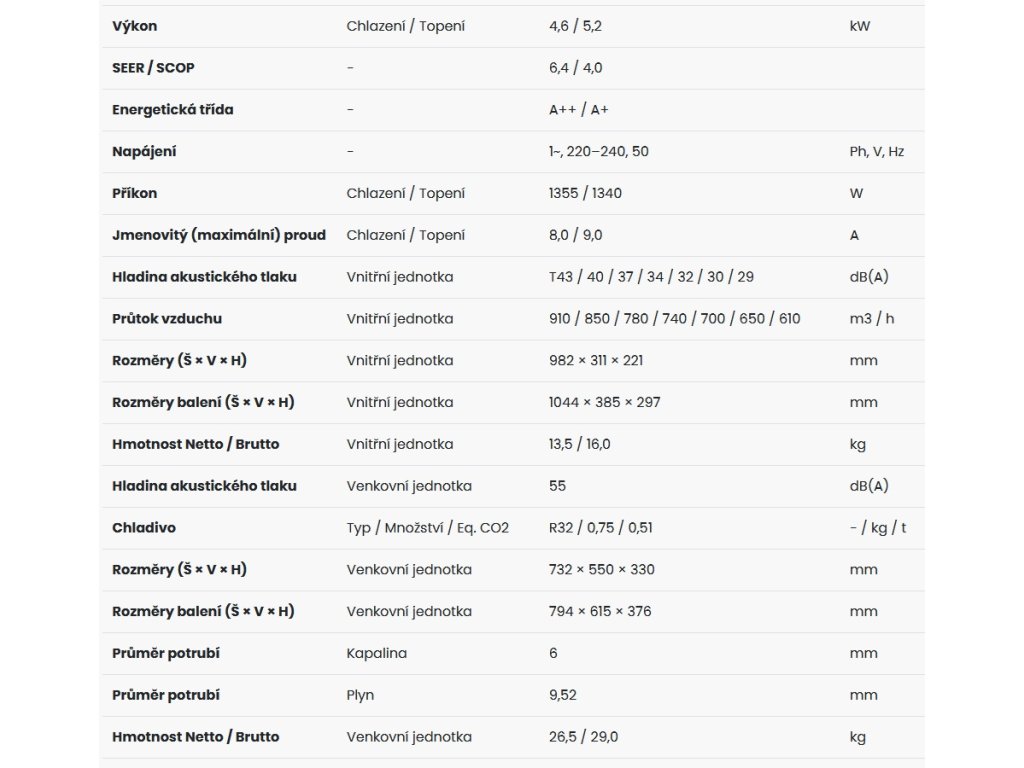 | Výkon | Chlazení / Topení | 4,6 / 5,2 | kW |
|---|---|---|---|
| SEER / SCOP | - | 6,4 / 4,0 | |
| Energetická třída | - | A++ / A+ | |
| Napájení | - | 1~, 220–240, 50 | Ph, V, Hz |
| Příkon | Chlazení / Topení | 1355 / 1340 | W |
| Jmenovitý (maximální) proud | Chlazení / Topení | 8,0 / 9,0 | A |
| Hladina akustického tlaku | Vnitřní jednotka | T43 / 40 / 37 / 34 / 32 / 30 / 29 | dB(A) |
| Průtok vzduchu | Vnitřní jednotka | 910 / 850 / 780 / 740 / 700 / 650 / 610 | m3 / h |
| Rozměry (Š × V × H) | Vnitřní jednotka | 982 × 311 × 221 | mm |
| Rozměry balení (Š × V × H) | Vnitřní jednotka | 1044 × 385 × 297 | mm |
| Hmotnost Netto / Brutto | Vnitřní jednotka | 13,5 / 16,0 | kg |
| Hladina akustického tlaku | Venkovní jednotka | 55 | dB(A) |
| Chladivo | Typ / Množství / Eq. CO2 | R32 / 0,75 / 0,51 | - / kg / t |
| Rozměry (Š × V × H) | Venkovní jednotka | 732 × 550 × 330 | mm |
| Rozměry balení (Š × V × H) | Venkovní jednotka | 794 × 615 × 376 | mm |
| Průměr potrubí | Kapalina | 6 | mm |
| Průměr potrubí | Plyn | 9,52 | mm |
| Hmotnost Netto / Brutto | Venkovní jednotka | 26,5 / 29,0 | kg |